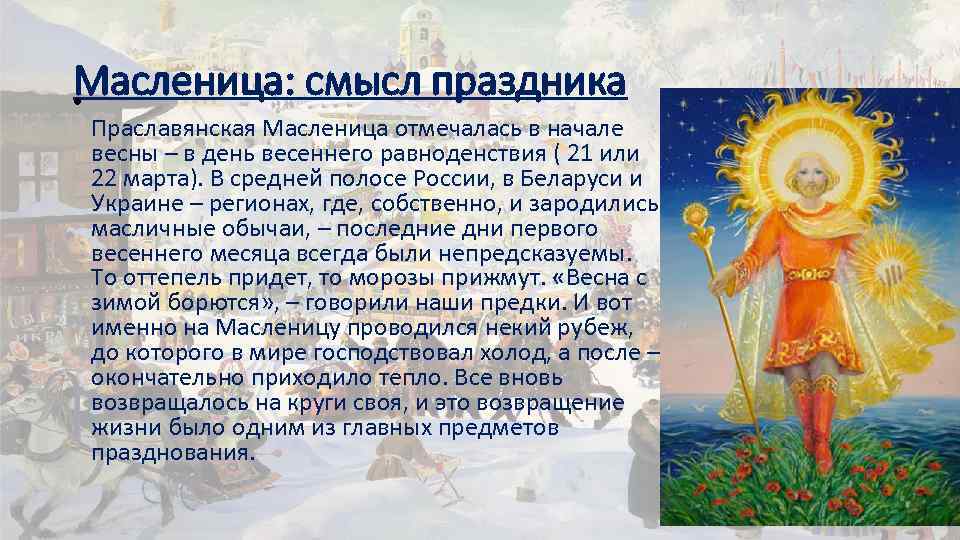 Масленица: смысл праздника

Праславянская Масленица отмечалась в начале весны – в день весеннего равноденствия ( 21 или 22 марта). В средней полосе России, в Беларуси и Украине – регионах, где, собственно, и зародились масличные обычаи, – последние дни первого весеннего месяца всегда были непредсказуемы. То оттепель придет, то морозы прижмут. «Весна с зимой борются», – говорили наши предки. И вот именно на Масленицу проводился некий рубеж, до которого в мире господствовал холод, а после – окончательно приходило тепло. Все вновь возвращалось на круги своя, и это возвращение жизни было одним из главных предметов празднования.